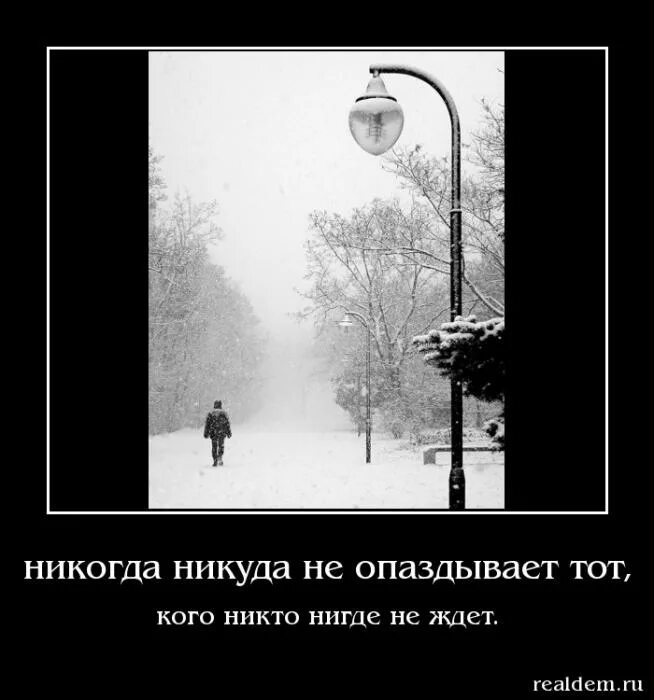 никогда никуда не опаздывает тот,

кого никто нигде не ждет.

realdem.ru